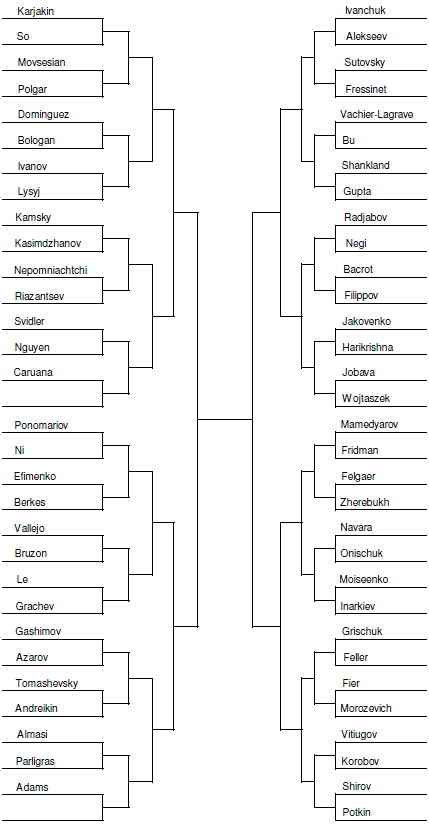 Karjakin
So
Movsesian
Polgar
Dominguez
Bologan
Ivanov
Lysyj
Kamsky
Kasimdzhanov
Nepomniachtchi
Riazantsev
Svidler
Nguyen
Caruana
Ponomariov
Ni
Efimenko
Berkes
Vallejo
Bruzon
Le
Grachev
Gashimov
Azarov
Tomashevsky
Andreikin
Almasi
Parligras
Adams

Ivanchuk
Alekseev
Sutovsky
Fressinet
Vachier-Lagrave
Bu
Shankland
Gupta
Radjabov
Negi
Bacrot
Filippov
Jakovenko
Harikrishna
Jobava
Wojtaszek
Mamedyarov
Fridman
Felgaer
Zherebukh
Navara
Onischuk
Moiseenko
Inarkiev
Grischuk
Feller
Fier
Morozevich
Vitiugov
Korobov
Shirov
Potkin